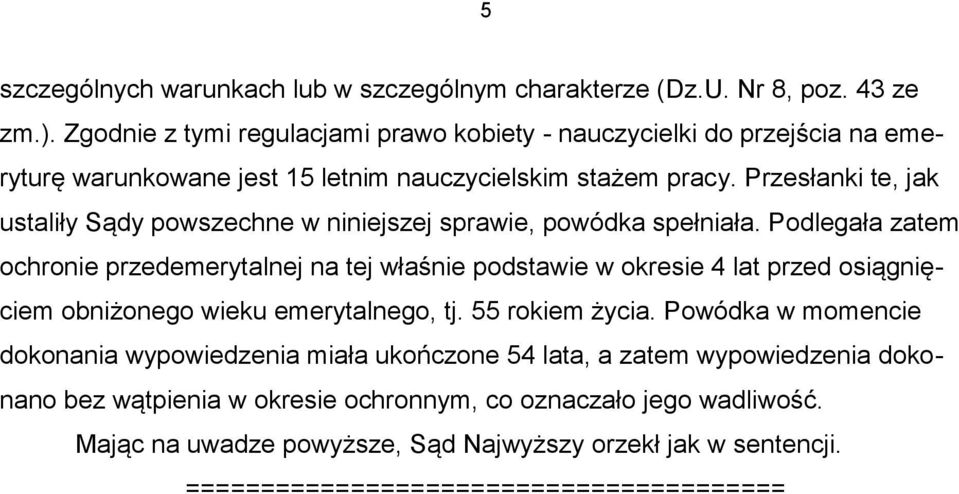 5

szczególnych warunkach lub w szczególnym charakterze (Dz.U. Nr 8, poz. 43 ze zm.). Zgodnie z tymi regulacjami prawo kobiety - nauczycielki do przejścia na emeryturę warunkowane jest 15 letnim nauczycielskim stażem pracy. Przesłanki te, jak ustaliły Sądy powszechne w niniejszej sprawie, powódka spełniała. Podlegała zatem ochronie przedemerytalnej na tej właśnie podstawie w okresie 4 lat przed osiągnięciem obniżonego wieku emerytalnego, tj. 55 rokiem życia. Powódka w momencie dokonania wypowiedzenia miała ukończone 54 lata, a zatem wypowiedzenia dokonano bez wątpienia w okresie ochronnym, co oznaczało jego wadliwość.

Mając na uwadze powyższe, Sąd Najwyższy orzekł jak w sentencji.

========================================